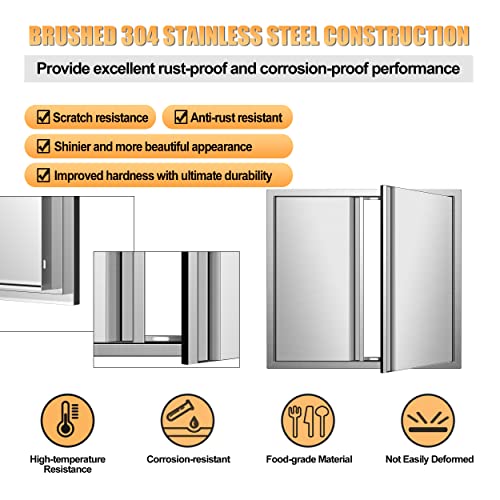 BRUSHED 304 STAINLESS STEEL CONSTRUCTION

Provide excellent rust-proof and corrosion-proof performance

☑ Scratch resistance

☑ Anti-rust resistant

☑ Shinier and more beautiful appearance

☑ Improved hardness with ultimate durability

High-temperature Resistance

Corrosion-resistant

Food-grade Material

Not Easily Deformed